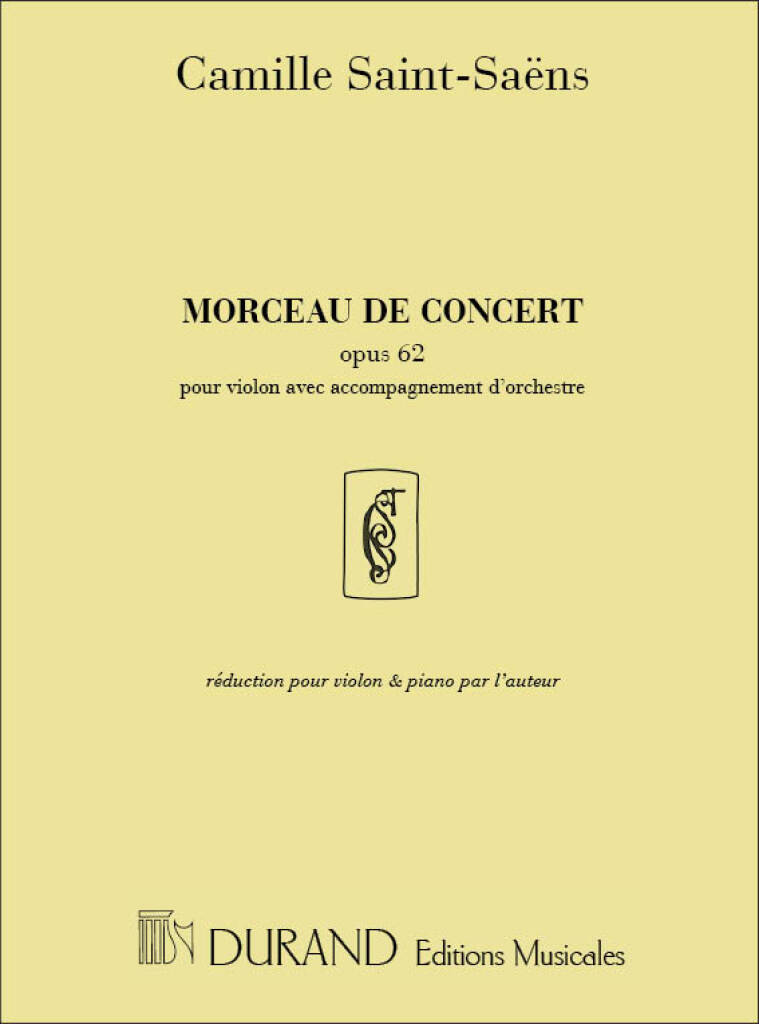 Camille Saint-Saëns

MORCEAU DE CONCERT
opus 62
pour violon avec accompagnement d'orchestre

réduction pour violon & piano par l'auteur

DURAND Editions Musicales